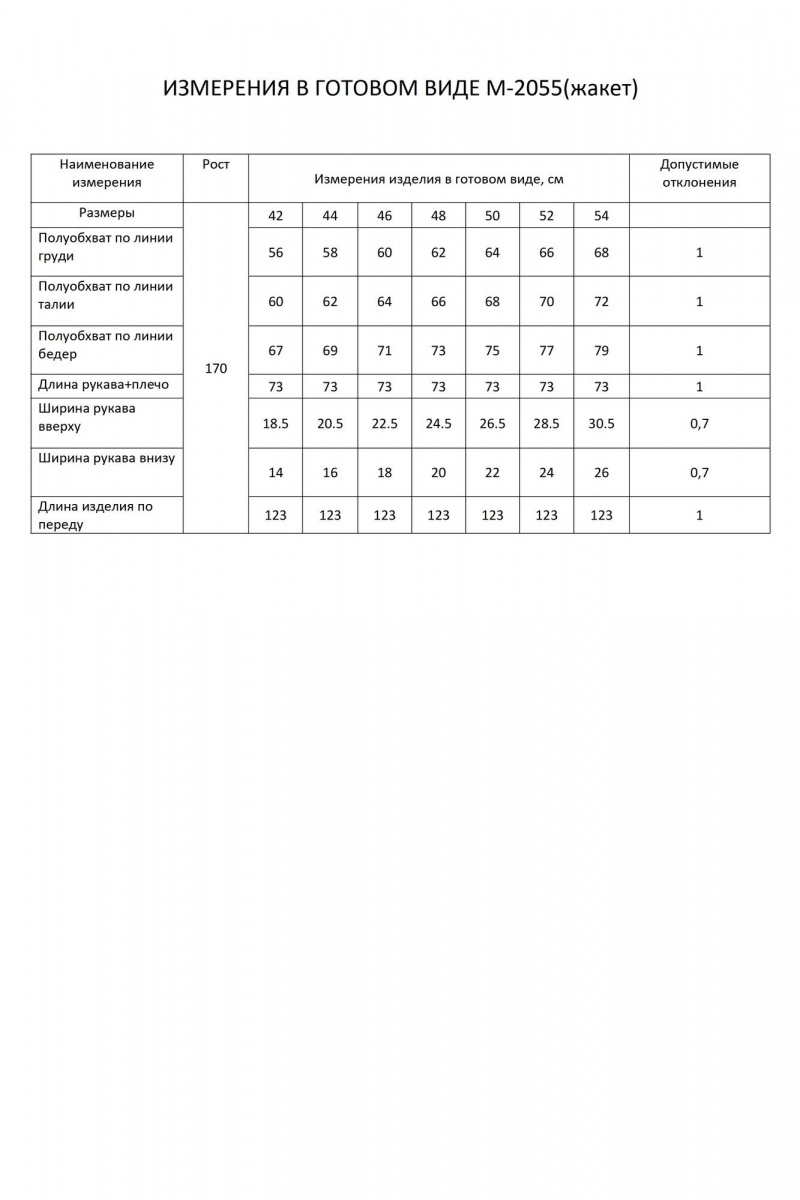 ИЗМЕРЕНИЯ В ГОТОВОМ ВИДЕ М-2055(жакет)

| Наименование измерения | Рост | Измерения изделия в готовом виде, см | | | | | | | Допустимые отклонения |
|---|---|---|---|---|---|---|---|---|---|
| Размеры | 170 | 42 | 44 | 46 | 48 | 50 | 52 | 54 | |
| Полуобхват по линии груди | | 56 | 58 | 60 | 62 | 64 | 66 | 68 | 1 |
| Полуобхват по линии талии | | 60 | 62 | 64 | 66 | 68 | 70 | 72 | 1 |
| Полуобхват по линии бедер | | 67 | 69 | 71 | 73 | 75 | 77 | 79 | 1 |
| Длина рукава+плечо | | 73 | 73 | 73 | 73 | 73 | 73 | 73 | 1 |
| Ширина рукава вверху | | 18.5 | 20.5 | 22.5 | 24.5 | 26.5 | 28.5 | 30.5 | 0,7 |
| Ширина рукава внизу | | 14 | 16 | 18 | 20 | 22 | 24 | 26 | 0,7 |
| Длина изделия по переду | | 123 | 123 | 123 | 123 | 123 | 123 | 123 | 1 |